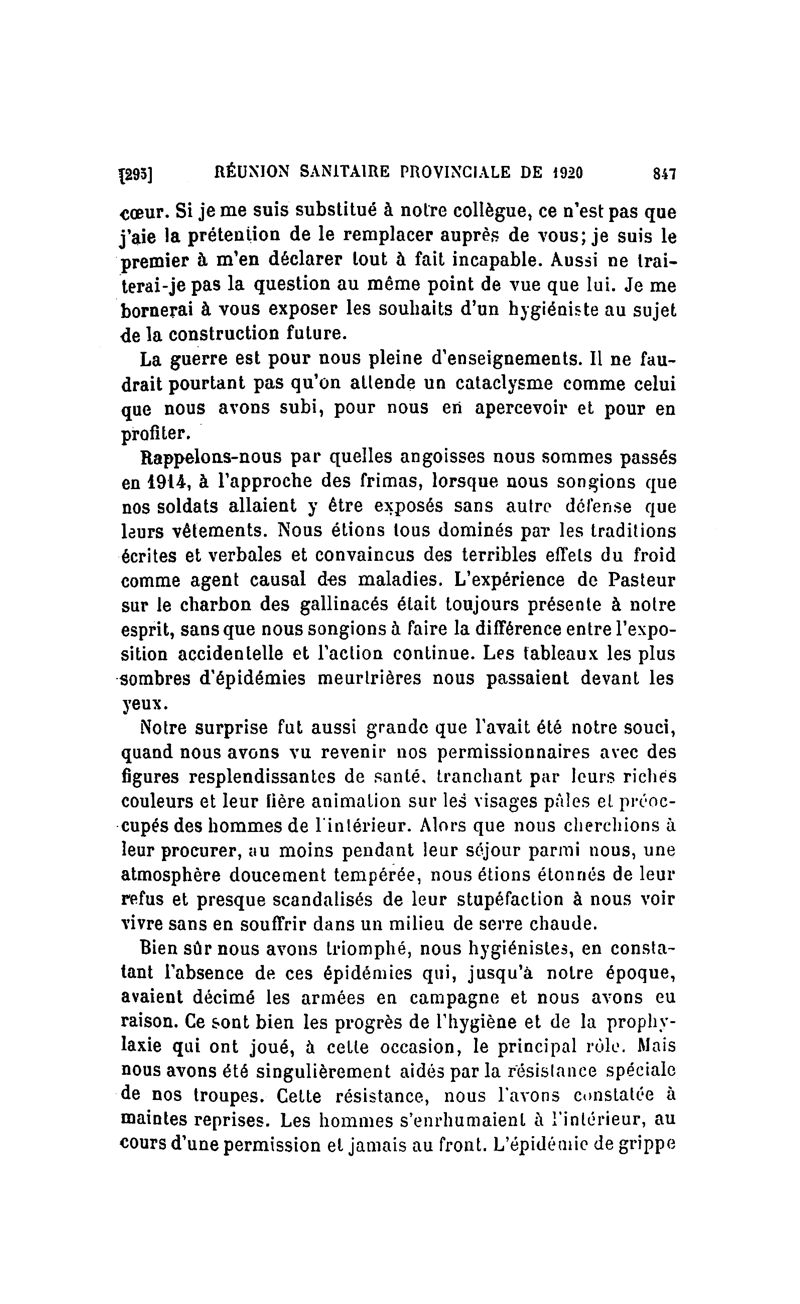 [295] RÉUNION SANITAIRE PROVINCIALE DE 1920 847

cœur. Si je me suis substitué à notre collègue, ce n'est pas que j'aie la prétention de le remplacer auprès de vous; je suis le premier à m'en déclarer tout à fait incapable. Aussi ne traiterai-je pas la question au même point de vue que lui. Je me bornerai à vous exposer les souhaits d'un hygiéniste au sujet de la construction future.

La guerre est pour nous pleine d'enseignements. Il ne faudrait pourtant pas qu'on attende un cataclysme comme celui que nous avons subi, pour nous en apercevoir et pour en profiter.

Rappelons-nous par quelles angoisses nous sommes passés en 1914, à l'approche des frimas, lorsque nous songions que nos soldats allaient y être exposés sans autre défense que leurs vêtements. Nous étions tous dominés par les traditions écrites et verbales et convaincus des terribles effets du froid comme agent causal des maladies. L'expérience de Pasteur sur le charbon des gallinacés était toujours présente à notre esprit, sans que nous songions à faire la différence entre l'exposition accidentelle et l'action continue. Les tableaux les plus sombres d'épidémies meurtrières nous passaient devant les yeux.

Notre surprise fut aussi grande que l'avait été notre souci, quand nous avons vu revenir nos permissionnaires avec des figures resplendissantes de santé, tranchant par leurs riches couleurs et leur fière animation sur les visages pâles et préoccupés des hommes de l'intérieur. Alors que nous cherchions à leur procurer, au moins pendant leur séjour parmi nous, une atmosphère doucement tempérée, nous étions étonnés de leur refus et presque scandalisés de leur stupéfaction à nous voir vivre sans en souffrir dans un milieu de serre chaude.

Bien sûr nous avons triomphé, nous hygiénistes, en constatant l'absence de ces épidémies qui, jusqu'à notre époque, avaient décimé les armées en campagne et nous avons eu raison. Ce sont bien les progrès de l'hygiène et de la prophylaxie qui ont joué, à cette occasion, le principal rôle. Mais nous avons été singulièrement aidés par la résistance spéciale de nos troupes. Cette résistance, nous l'avons constatée à maintes reprises. Les hommes s'enrhumaient à l'intérieur, au cours d'une permission et jamais au front. L'épidémie de grippe